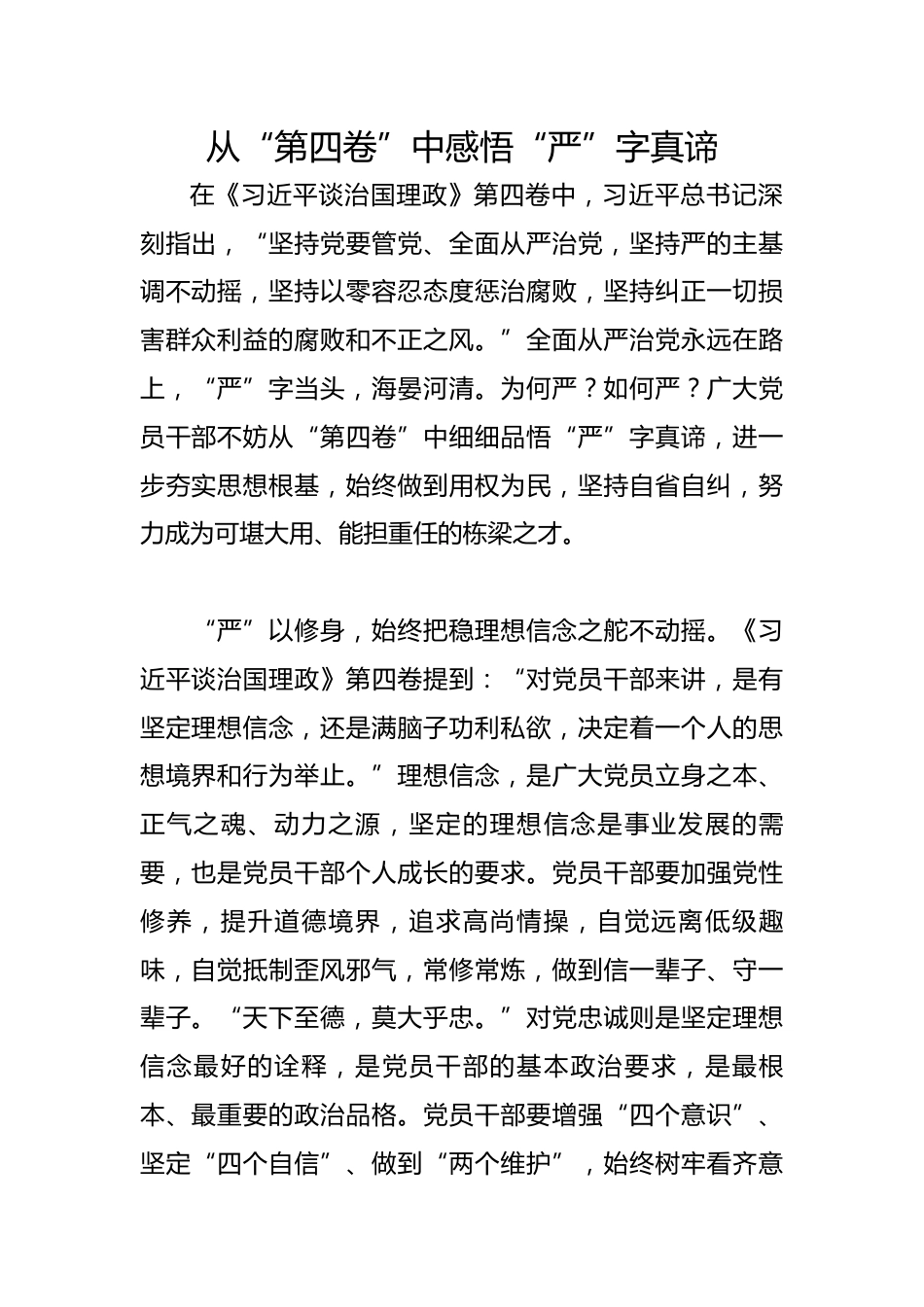 从“第四卷”中感悟“严”字真谛

在《习近平谈治国理政》第四卷中，习近平总书记深刻指出，“坚持党要管党、全面从严治党，坚持严的主基调不动摇，坚持以零容忍态度惩治腐败，坚持纠正一切损害群众利益的腐败和不正之风。”全面从严治党永远在路上，“严”字当头，海晏河清。为何严？如何严？广大党员干部不妨从“第四卷”中细细品悟“严”字真谛，进一步夯实思想根基，始终做到用权为民，坚持自省自纠，努力成为可堪大用、能担重任的栋梁之才。

“严”以修身，始终把稳理想信念之舵不动摇。《习近平谈治国理政》第四卷提到：“对党员干部来讲，是有坚定理想信念，还是满脑子功利私欲，决定着一个人的思想境界和行为举止。”理想信念，是广大党员立身之本、正气之魂、动力之源，坚定的理想信念是事业发展的需要，也是党员干部个人成长的要求。党员干部要加强党性修养，提升道德境界，追求高尚情操，自觉远离低级趣味，自觉抵制歪风邪气，常修常炼，做到信一辈子、守一辈子。“天下至德，莫大乎忠。”对党忠诚则是坚定理想信念最好的诠释，是党员干部的基本政治要求，是最根本、最重要的政治品格。党员干部要增强“四个意识”、坚定“四个自信”、做到“两个维护”，始终树牢看齐意